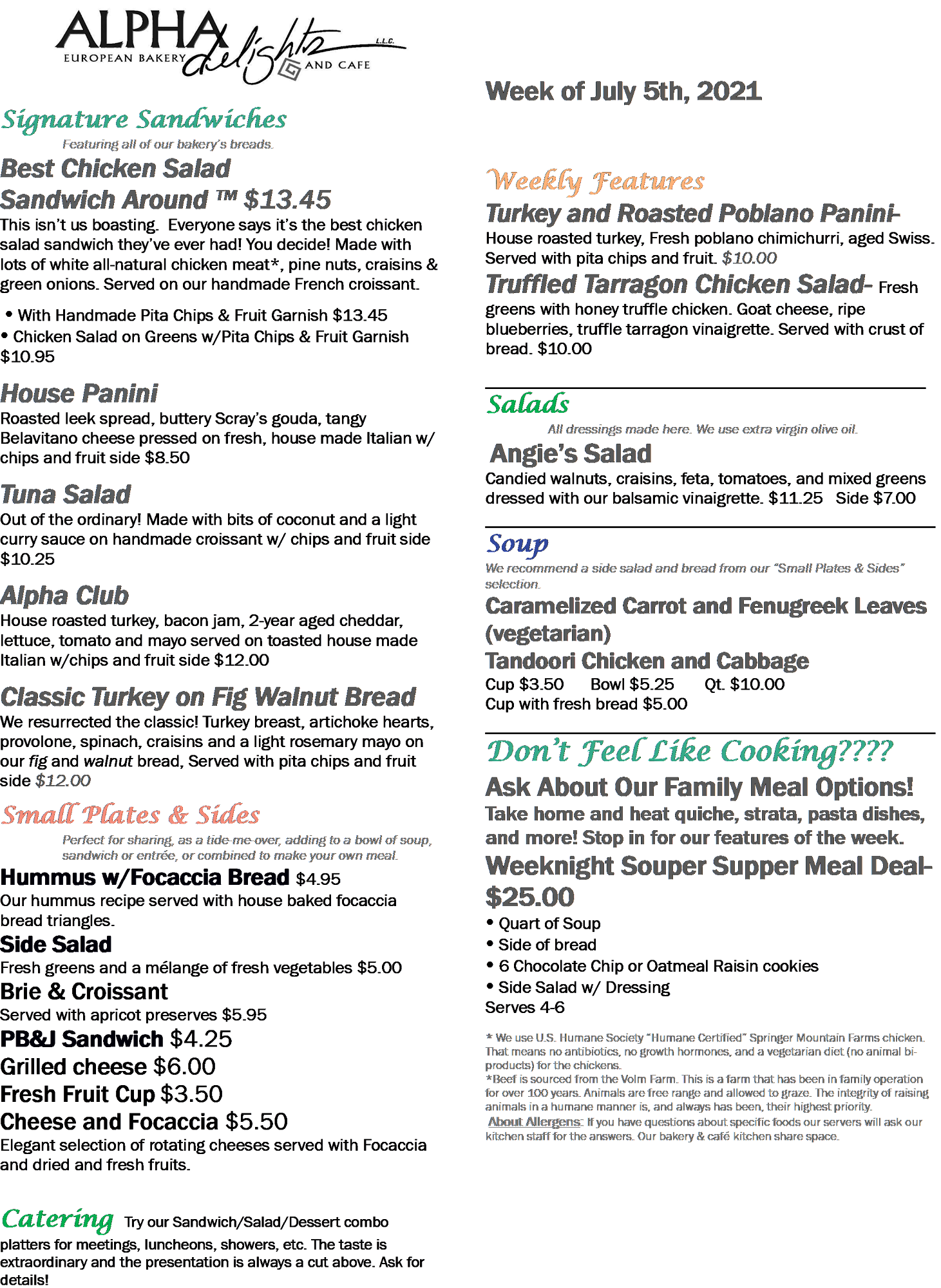 ALPHA delights L.L.C.
EUROPEAN BAKERY AND CAFE

Signature Sandwiches
Featuring all of our bakery's breads.

Best Chicken Salad Sandwich Around ™ $13.45
This isn't us boasting. Everyone says it's the best chicken salad sandwich they've ever had! You decide! Made with lots of white all-natural chicken meat*, pine nuts, craisins & green onions. Served on our handmade French croissant.

• With Handmade Pita Chips & Fruit Garnish $13.45
• Chicken Salad on Greens w/Pita Chips & Fruit Garnish $10.95

House Panini
Roasted leek spread, buttery Scray's gouda, tangy Belavitano cheese pressed on fresh, house made Italian w/ chips and fruit side $8.50

Tuna Salad
Out of the ordinary! Made with bits of coconut and a light curry sauce on handmade croissant w/ chips and fruit side $10.25

Alpha Club
House roasted turkey, bacon jam, 2-year aged cheddar, lettuce, tomato and mayo served on toasted house made Italian w/chips and fruit side $12.00

Classic Turkey on Fig Walnut Bread
We resurrected the classic! Turkey breast, artichoke hearts, provolone, spinach, craisins and a light rosemary mayo on our fig and walnut bread, Served with pita chips and fruit side $12.00

Small Plates & Sides
Perfect for sharing, as a tide-me-over, adding to a bowl of soup, sandwich or entrée, or combined to make your own meal.

Hummus w/Focaccia Bread $4.95
Our hummus recipe served with house baked focaccia bread triangles.
Side Salad
Fresh greens and a mélange of fresh vegetables $5.00
Brie & Croissant
Served with apricot preserves $5.95
PB&J Sandwich $4.25
Grilled cheese $6.00
Fresh Fruit Cup $3.50
Cheese and Focaccia $5.50
Elegant selection of rotating cheeses served with Focaccia and dried and fresh fruits.

Catering Try our Sandwich/Salad/Dessert combo platters for meetings, luncheons, showers, etc. The taste is extraordinary and the presentation is always a cut above. Ask for details!

Week of July 5th, 2021

Weekly Features
Turkey and Roasted Poblano Panini-
House roasted turkey, Fresh poblano chimichurri, aged Swiss. Served with pita chips and fruit. $10.00
Truffled Tarragon Chicken Salad- Fresh greens with honey truffle chicken. Goat cheese, ripe blueberries, truffle tarragon vinaigrette. Served with crust of bread. $10.00

Salads
All dressings made here. We use extra virgin olive oil.
Angie's Salad
Candied walnuts, craisins, feta, tomatoes, and mixed greens dressed with our balsamic vinaigrette. $11.25 Side $7.00

Soup
We recommend a side salad and bread from our "Small Plates & Sides" selection.
Caramelized Carrot and Fenugreek Leaves (vegetarian)
Tandoori Chicken and Cabbage
Cup $3.50 Bowl $5.25 Qt. $10.00
Cup with fresh bread $5.00

Don't Feel Like Cooking????
Ask About Our Family Meal Options!
Take home and heat quiche, strata, pasta dishes, and more! Stop in for our features of the week.
Weeknight Souper Supper Meal Deal- $25.00
• Quart of Soup
• Side of bread
• 6 Chocolate Chip or Oatmeal Raisin cookies
• Side Salad w/ Dressing
Serves 4-6

* We use U.S. Humane Society "Humane Certified" Springer Mountain Farms chicken. That means no antibiotics, no growth hormones, and a vegetarian diet (no animal bi-products) for the chickens.
*Beef is sourced from the Volm Farm. This is a farm that has been in family operation for over 100 years. Animals are free range and allowed to graze. The integrity of raising animals in a humane manner is, and always has been, their highest priority.
About Allergens: If you have questions about specific foods our servers will ask our kitchen staff for the answers. Our bakery & café kitchen share space.